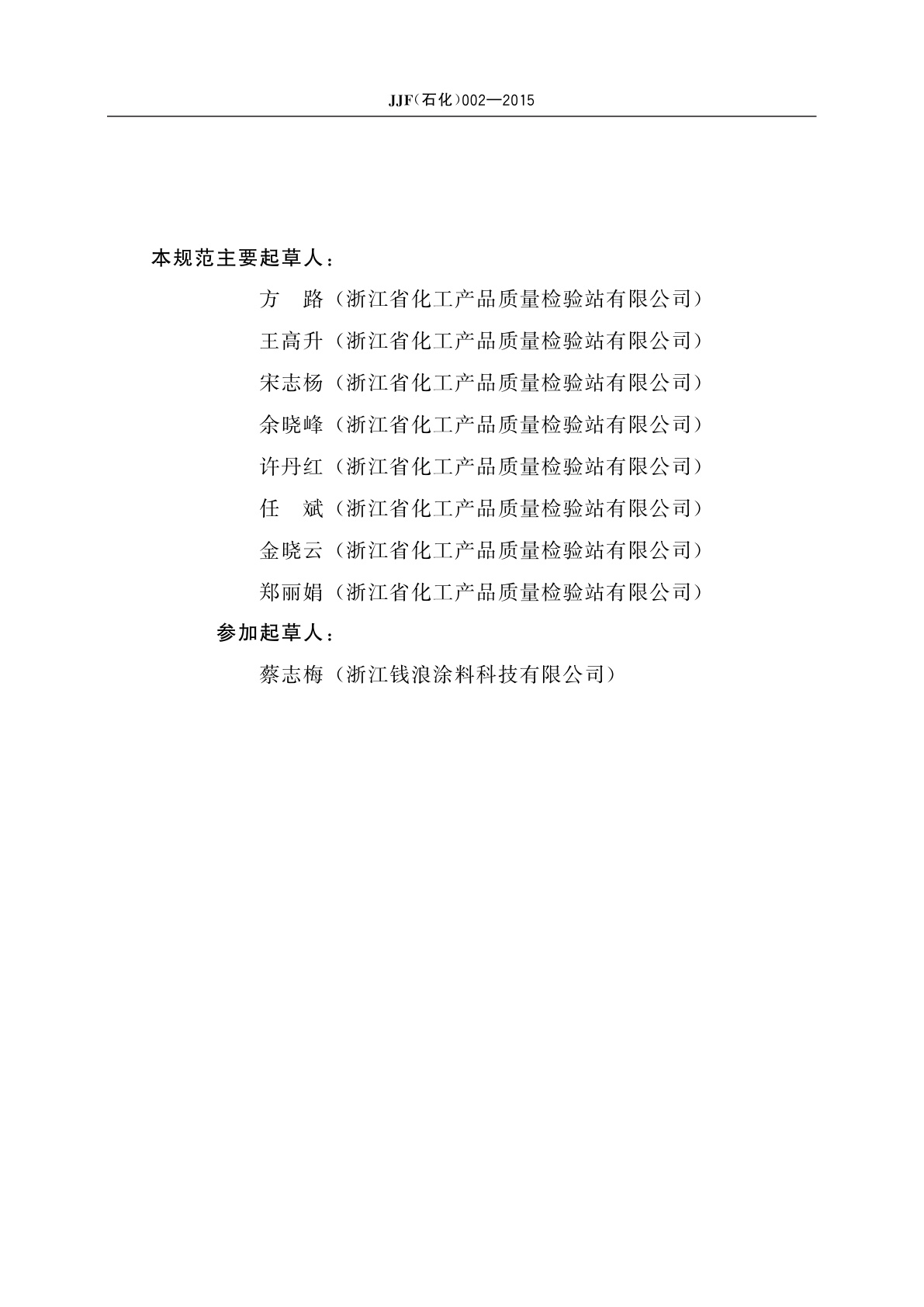 JJF（石化）002—2015

本规范主要起草人：

方　路（浙江省化工产品质量检验站有限公司）

王高升（浙江省化工产品质量检验站有限公司）

宋志杨（浙江省化工产品质量检验站有限公司）

余晓峰（浙江省化工产品质量检验站有限公司）

许丹红（浙江省化工产品质量检验站有限公司）

任　斌（浙江省化工产品质量检验站有限公司）

金晓云（浙江省化工产品质量检验站有限公司）

郑丽娟（浙江省化工产品质量检验站有限公司）

参加起草人：

蔡志梅（浙江钱浪涂料科技有限公司）